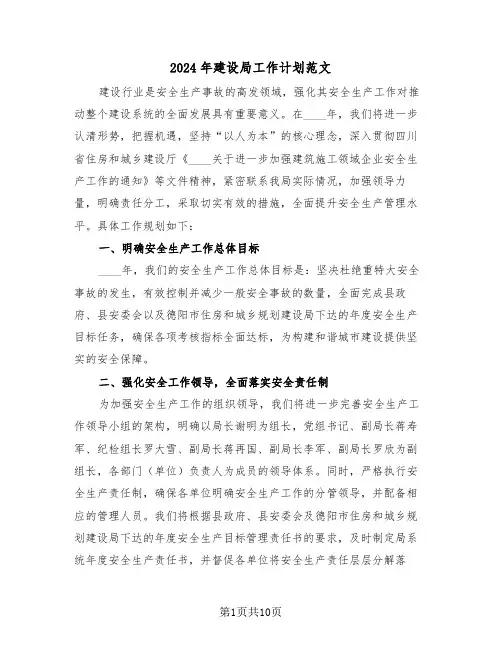 2024年建设局工作计划范文

建设行业是安全生产事故的高发领域，强化其安全生产工作对推动整个建设系统的全面发展具有重要意义。在____年，我们将进一步认清形势，把握机遇，坚持“以人为本”的核心理念，深入贯彻四川省住房和城乡建设厅《____关于进一步加强建筑施工领域企业安全生产工作的通知》等文件精神，紧密联系我局实际情况，加强领导力量，明确责任分工，采取切实有效的措施，全面提升安全生产管理水平。具体工作规划如下：

一、明确安全生产工作总体目标

____年，我们的安全生产工作总体目标是：坚决杜绝重特大安全事故的发生，有效控制并减少一般安全事故的数量，全面完成县政府、县安委会以及德阳市住房和城乡规划建设局下达的年度安全生产目标任务，确保各项考核指标全面达标，为构建和谐城市建设提供坚实的安全保障。

二、强化安全工作领导，全面落实安全责任制

为加强安全生产工作的组织领导，我们将进一步完善安全生产工作领导小组的架构，明确以局长谢明为组长，党组书记、副局长蒋寿军、纪检组长罗大雪、副局长蒋再国、副局长李军、副局长罗欣为副组长，各部门（单位）负责人为成员的领导体系。同时，严格执行安全生产责任制，确保各单位明确安全生产工作的分管领导，并配备相应的管理人员。我们将根据县政府、县安委会及德阳市住房和城乡规划建设局下达的年度安全生产目标管理责任书的要求，及时制定局系统年度安全生产责任书，并督促各单位将安全生产责任层层分解落

第1页共10页